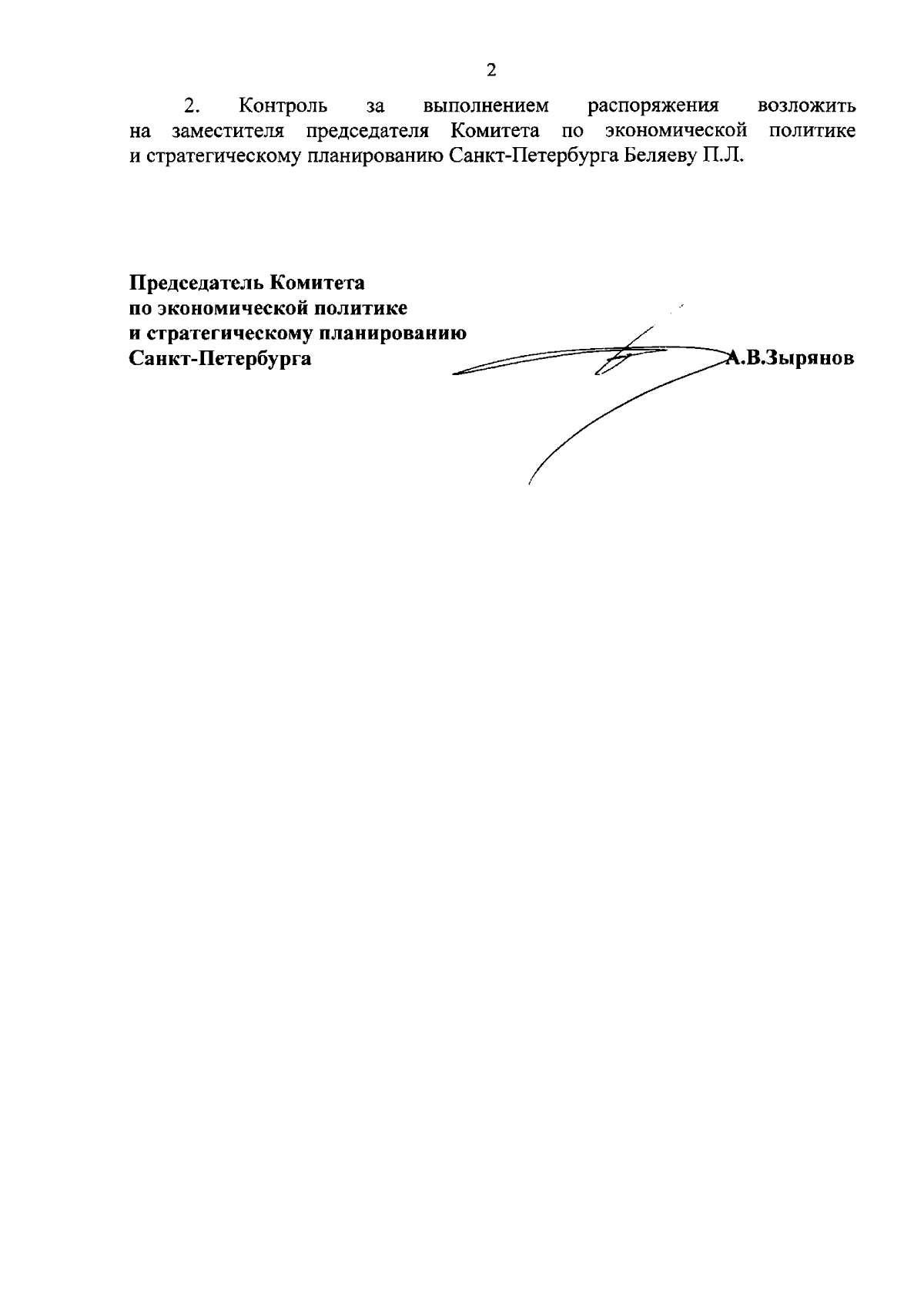 2

2. Контроль за выполнением распоряжения возложить на заместителя председателя Комитета по экономической политике и стратегическому планированию Санкт-Петербурга Беляеву П.Л.

Председатель Комитета
по экономической политике
и стратегическому планированию
Санкт-Петербурга

А.В.Зырянов